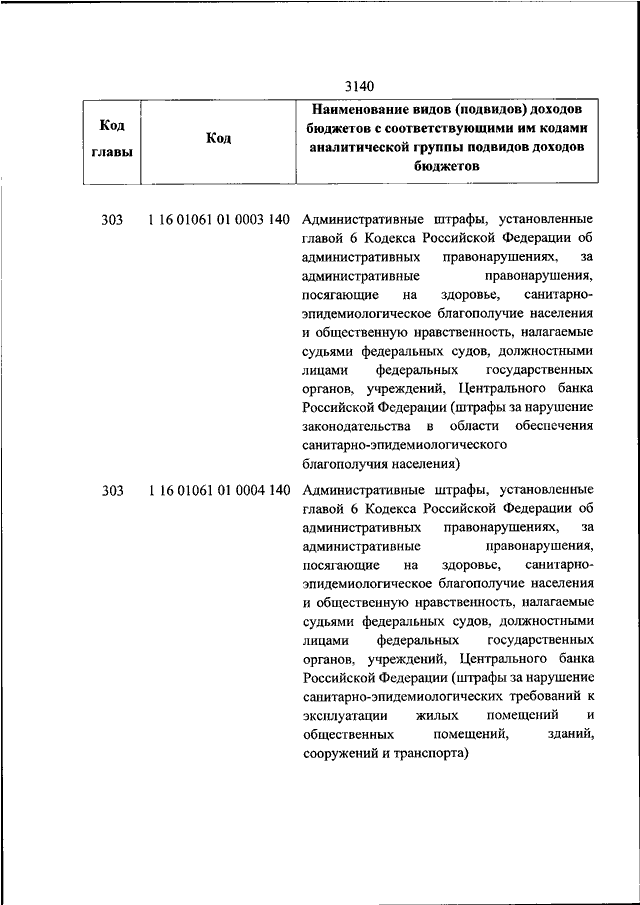 3140

| Код главы | Код | Наименование видов (подвидов) доходов бюджетов с соответствующими им кодами аналитической группы подвидов доходов бюджетов |
|---|---|---|
| 303 | 1 16 01061 01 0003 140 | Административные штрафы, установленные главой 6 Кодекса Российской Федерации об административных правонарушениях, за административные правонарушения, посягающие на здоровье, санитарно-эпидемиологическое благополучие населения и общественную нравственность, налагаемые судьями федеральных судов, должностными лицами федеральных государственных органов, учреждений, Центрального банка Российской Федерации (штрафы за нарушение законодательства в области обеспечения санитарно-эпидемиологического благополучия населения) |
| 303 | 1 16 01061 01 0004 140 | Административные штрафы, установленные главой 6 Кодекса Российской Федерации об административных правонарушениях, за административные правонарушения, посягающие на здоровье, санитарно-эпидемиологическое благополучие населения и общественную нравственность, налагаемые судьями федеральных судов, должностными лицами федеральных государственных органов, учреждений, Центрального банка Российской Федерации (штрафы за нарушение санитарно-эпидемиологических требований к эксплуатации жилых помещений и общественных помещений, зданий, сооружений и транспорта) |